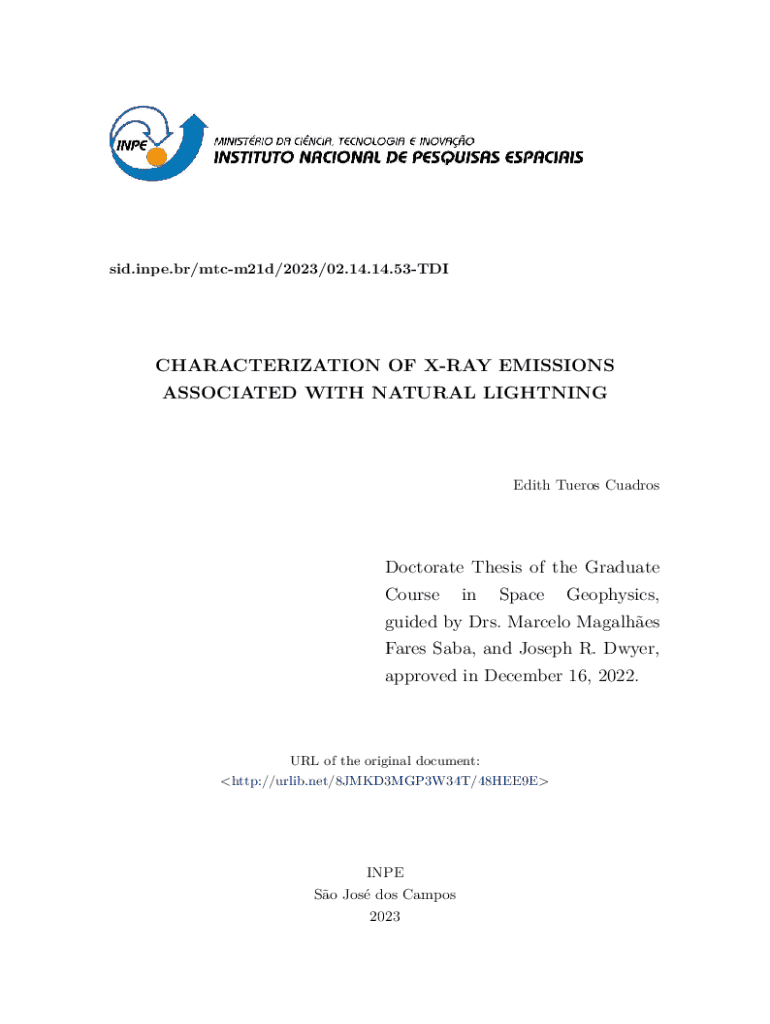 INPE

MINISTÉRIO DA CIÊNCIA, TECNOLOGIA E INOVAÇÃO
INSTITUTO NACIONAL DE PESQUISAS ESPACIAIS

sid.inpe.br/mtc-m21d/2023/02.14.14.53-TDI

CHARACTERIZATION OF X-RAY EMISSIONS ASSOCIATED WITH NATURAL LIGHTNING

Edith Tueros Cuadros

Doctorate Thesis of the Graduate Course in Space Geophysics, guided by Drs. Marcelo Magalhães Fares Saba, and Joseph R. Dwyer, approved in December 16, 2022.

URL of the original document:
<http://urlib.net/8JMKD3MGP3W34T/48HEE9E>

INPE
São José dos Campos
2023